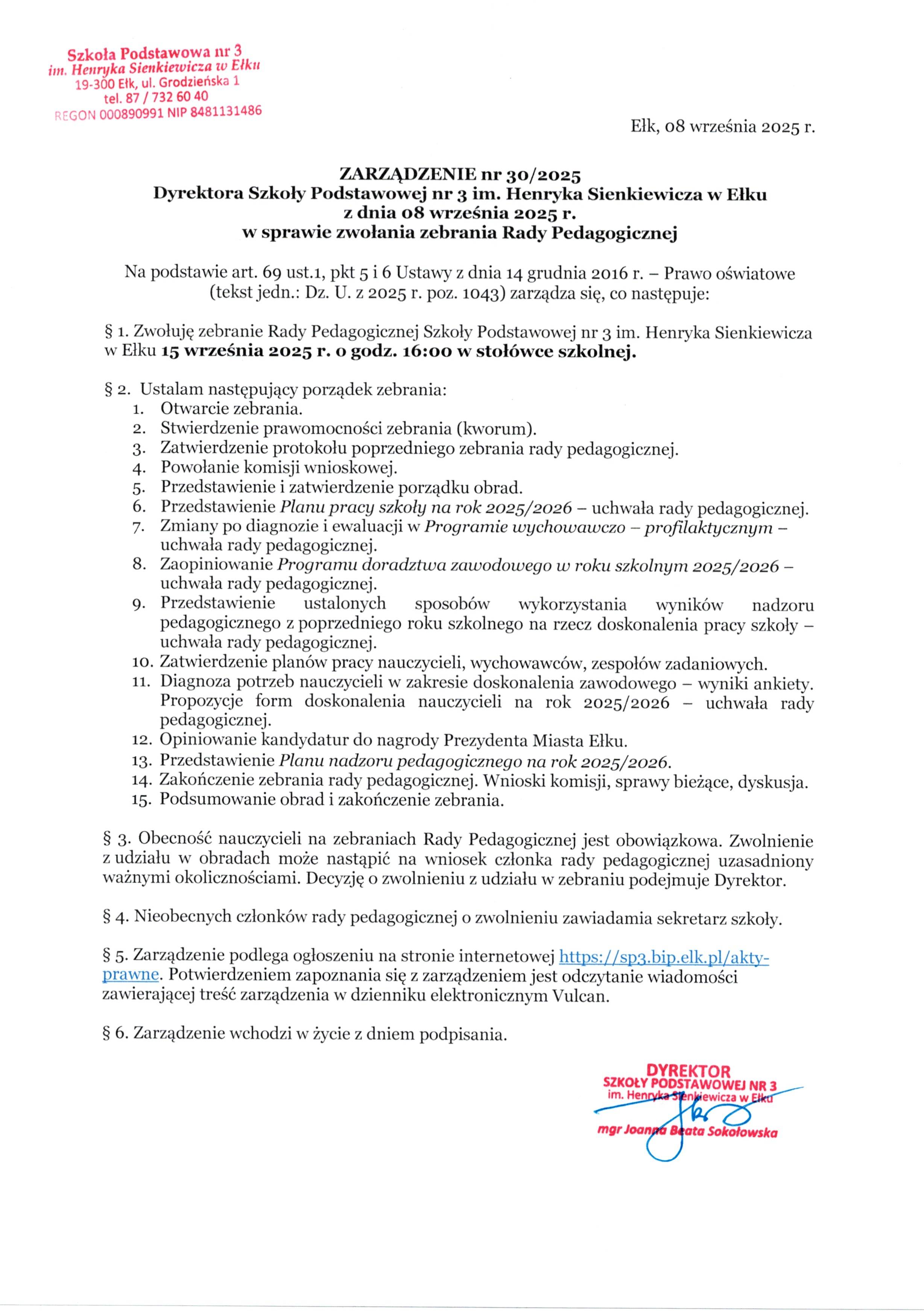 Szkoła Podstawowa nr 3
im. Henryka Sienkiewicza w Ełku
19-300 Ełk, ul. Grodzieńska 1
tel. 87 / 732 60 40
REGON 000890991 NIP 8481131486

Ełk, 08 września 2025 r.

ZARZĄDZENIE nr 30/2025
Dyrektora Szkoły Podstawowej nr 3 im. Henryka Sienkiewicza w Ełku
z dnia 08 września 2025 r.
w sprawie zwołania zebrania Rady Pedagogicznej

Na podstawie art. 69 ust.1, pkt 5 i 6 Ustawy z dnia 14 grudnia 2016 r. – Prawo oświatowe (tekst jedn.: Dz. U. z 2025 r. poz. 1043) zarządza się, co następuje:

§ 1. Zwołuję zebranie Rady Pedagogicznej Szkoły Podstawowej nr 3 im. Henryka Sienkiewicza w Ełku 15 września 2025 r. o godz. 16:00 w stołówce szkolnej.

§ 2. Ustalam następujący porządek zebrania:
1. Otwarcie zebrania.
2. Stwierdzenie prawomocności zebrania (kworum).
3. Zatwierdzenie protokołu poprzedniego zebrania rady pedagogicznej.
4. Powołanie komisji wnioskowej.
5. Przedstawienie i zatwierdzenie porządku obrad.
6. Przedstawienie Planu pracy szkoły na rok 2025/2026 – uchwała rady pedagogicznej.
7. Zmiany po diagnozie i ewaluacji w Programie wychowawczo – profilaktycznym – uchwała rady pedagogicznej.
8. Zaopiniowanie Programu doradztwa zawodowego w roku szkolnym 2025/2026 – uchwała rady pedagogicznej.
9. Przedstawienie ustalonych sposobów wykorzystania wyników nadzoru pedagogicznego z poprzedniego roku szkolnego na rzecz doskonalenia pracy szkoły – uchwała rady pedagogicznej.
10. Zatwierdzenie planów pracy nauczycieli, wychowawców, zespołów zadaniowych.
11. Diagnoza potrzeb nauczycieli w zakresie doskonalenia zawodowego – wyniki ankiety. Propozycje form doskonalenia nauczycieli na rok 2025/2026 – uchwała rady pedagogicznej.
12. Opiniowanie kandydatur do nagrody Prezydenta Miasta Ełku.
13. Przedstawienie Planu nadzoru pedagogicznego na rok 2025/2026.
14. Zakończenie zebrania rady pedagogicznej. Wnioski komisji, sprawy bieżące, dyskusja.
15. Podsumowanie obrad i zakończenie zebrania.

§ 3. Obecność nauczycieli na zebraniach Rady Pedagogicznej jest obowiązkowa. Zwolnienie z udziału w obradach może nastąpić na wniosek członka rady pedagogicznej uzasadniony ważnymi okolicznościami. Decyzję o zwolnieniu z udziału w zebraniu podejmuje Dyrektor.

§ 4. Nieobecnych członków rady pedagogicznej o zwolnieniu zawiadamia sekretarz szkoły.

§ 5. Zarządzenie podlega ogłoszeniu na stronie internetowej https://sp3.bip.elk.pl/akty-prawne. Potwierdzeniem zapoznania się z zarządzeniem jest odczytanie wiadomości zawierającej treść zarządzenia w dzienniku elektronicznym Vulcan.

§ 6. Zarządzenie wchodzi w życie z dniem podpisania.

DYREKTOR
SZKOŁY PODSTAWOWEJ NR 3
im. Henryka Sienkiewicza w Ełku
mgr Joanna Beata Sokołowska